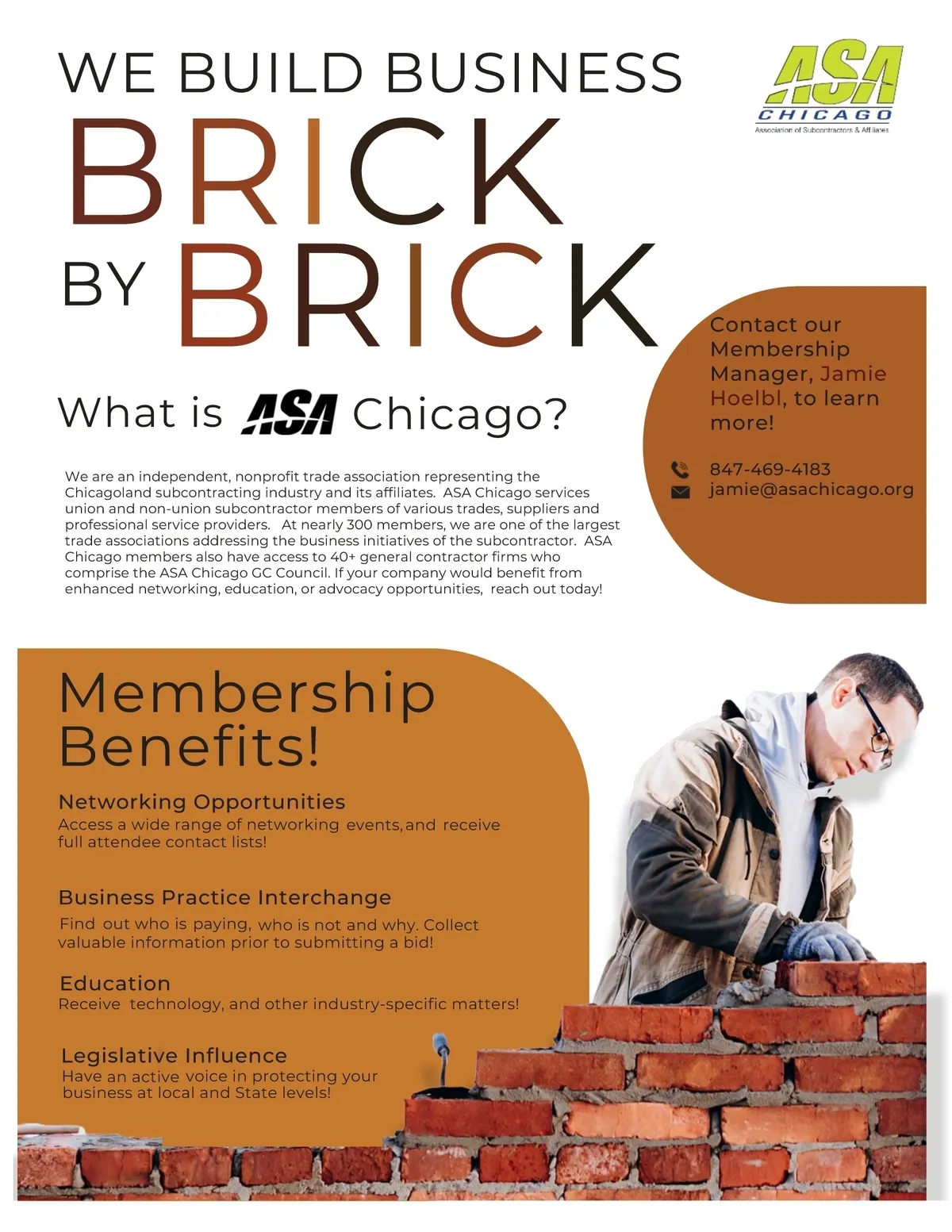 WE BUILD BUSINESS

BRICK

BY BRICK

ASA
CHICAGO
Association of Subcontractors & Affiliates

What is ASA Chicago?

We are an independent, nonprofit trade association representing the Chicagoland subcontracting industry and its affiliates. ASA Chicago services union and non-union subcontractor members of various trades, suppliers and professional service providers. At nearly 300 members, we are one of the largest trade associations addressing the business initiatives of the subcontractor. ASA Chicago members also have access to 40+ general contractor firms who comprise the ASA Chicago GC Council. If your company would benefit from enhanced networking, education, or advocacy opportunities, reach out today!

Contact our Membership Manager, Jamie Hoelbl, to learn more!

847-469-4183
jamie@asachicago.org

Membership Benefits!

Networking Opportunities
Access a wide range of networking events, and receive full attendee contact lists!

Business Practice Interchange
Find out who is paying, who is not and why. Collect valuable information prior to submitting a bid!

Education
Receive technology, and other industry-specific matters!

Legislative Influence
Have an active voice in protecting your business at local and State levels!